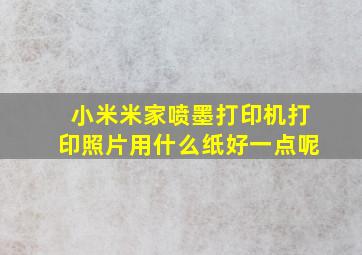 小米米家喷墨打印机打印照片用什么纸好一点呢